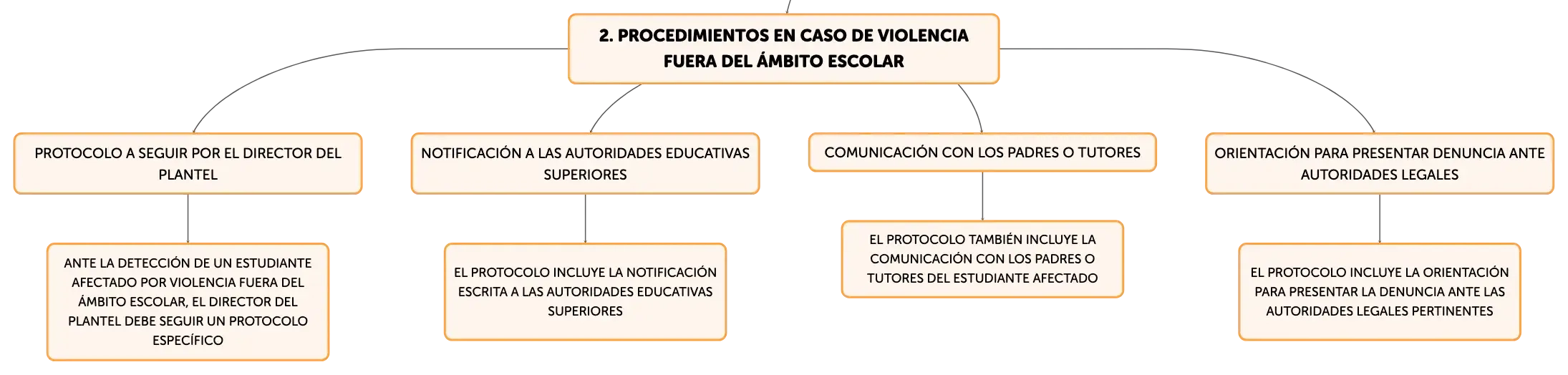 2. PROCEDIMIENTOS EN CASO DE VIOLENCIA FUERA DEL ÁMBITO ESCOLAR

PROTOCOLO A SEGUIR POR EL DIRECTOR DEL PLANTEL

ANTE LA DETECCIÓN DE UN ESTUDIANTE AFECTADO POR VIOLENCIA FUERA DEL ÁMBITO ESCOLAR, EL DIRECTOR DEL PLANTEL DEBE SEGUIR UN PROTOCOLO ESPECÍFICO

NOTIFICACIÓN A LAS AUTORIDADES EDUCATIVAS SUPERIORES

EL PROTOCOLO INCLUYE LA NOTIFICACIÓN ESCRITA A LAS AUTORIDADES EDUCATIVAS SUPERIORES

COMUNICACIÓN CON LOS PADRES O TUTORES

EL PROTOCOLO TAMBIÉN INCLUYE LA COMUNICACIÓN CON LOS PADRES O TUTORES DEL ESTUDIANTE AFECTADO

ORIENTACIÓN PARA PRESENTAR DENUNCIA ANTE AUTORIDADES LEGALES

EL PROTOCOLO INCLUYE LA ORIENTACIÓN PARA PRESENTAR LA DENUNCIA ANTE LAS AUTORIDADES LEGALES PERTINENTES